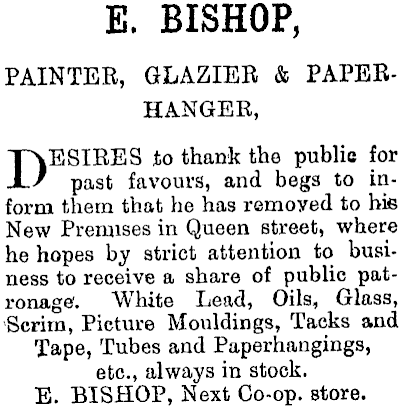 E. BISHOP,

PAINTER, GLAZIER & PAPERHANGER,

DESIRES to thank the public for past favours, and begs to inform them that he has removed to his New Premises in Queen street, where he hopes by strict attention to business to receive a share of public patronage. White Lead, Oils, Glass, Scrim, Picture Mouldings, Tacks and Tape, Tubes and Paperhangings, etc., always in stock.

E. BISHOP, Next Co-op. store.